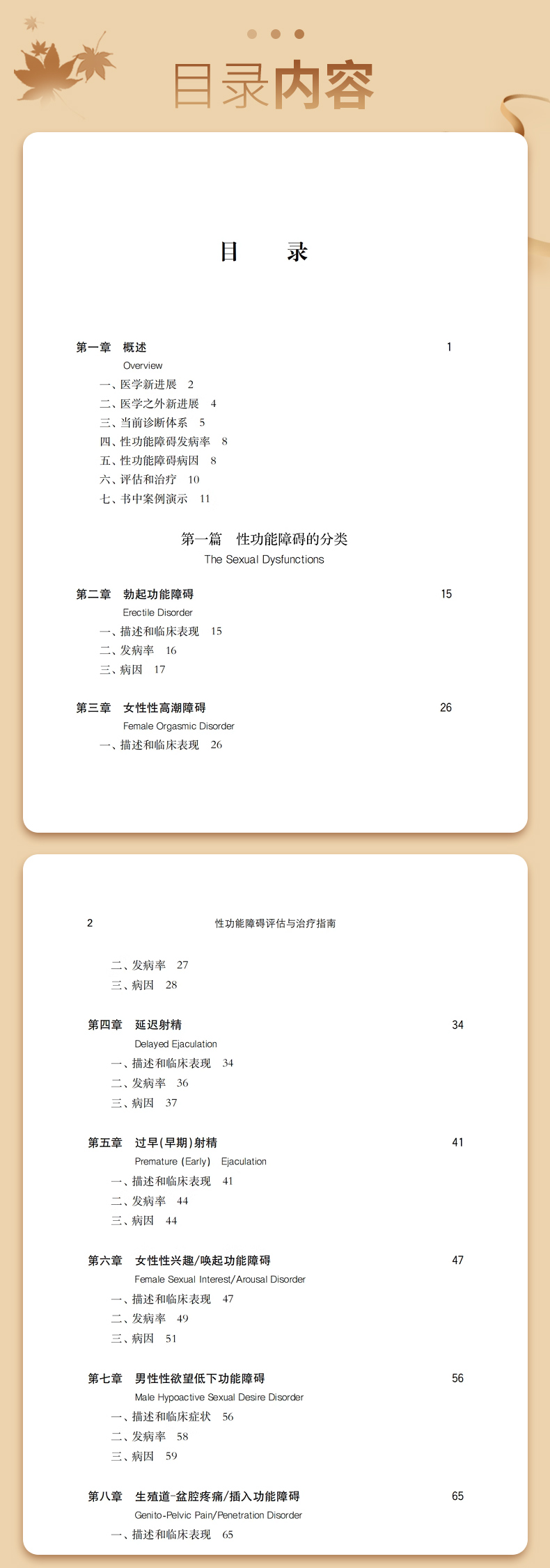 目录内容

目　录

第一章　概述　1
Overview
一、医学新进展　2
二、医学之外新进展　4
三、当前诊断体系　5
四、性功能障碍发病率　8
五、性功能障碍病因　8
六、评估和治疗　10
七、书中案例演示　11

第一篇　性功能障碍的分类
The Sexual Dysfunctions

第二章　勃起功能障碍　15
Erectile Disorder
一、描述和临床表现　15
二、发病率　16
三、病因　17

第三章　女性性高潮障碍　26
Female Orgasmic Disorder
一、描述和临床表现　26

2　性功能障碍评估与治疗指南

二、发病率　27
三、病因　28

第四章　延迟射精　34
Delayed Ejaculation
一、描述和临床表现　34
二、发病率　36
三、病因　37

第五章　过早(早期)射精　41
Premature (Early) Ejaculation
一、描述和临床表现　41
二、发病率　44
三、病因　44

第六章　女性性兴趣/唤起功能障碍　47
Female Sexual Interest/Arousal Disorder
一、描述和临床表现　47
二、发病率　49
三、病因　51

第七章　男性性欲望低下功能障碍　56
Male Hypoactive Sexual Desire Disorder
一、描述和临床症状　56
二、发病率　58
三、病因　59

第八章　生殖道-盆腔疼痛/插入功能障碍　65
Genito-Pelvic Pain/Penetration Disorder
一、描述和临床表现　65